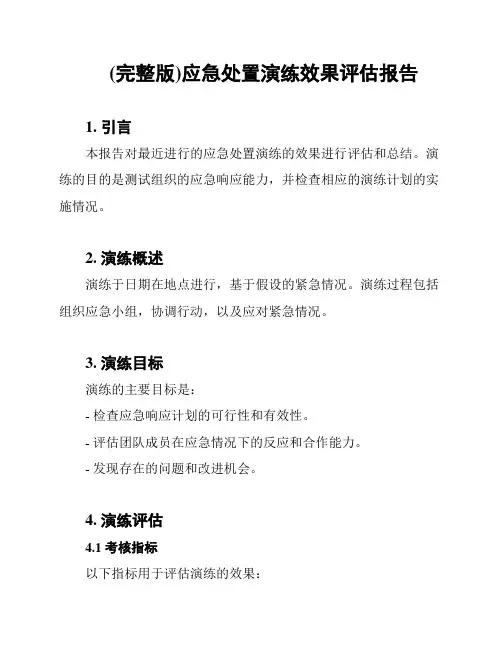 (完整版)应急处置演练效果评估报告

1. 引言

本报告对最近进行的应急处置演练的效果进行评估和总结。演练的目的是测试组织的应急响应能力，并检查相应的演练计划的实施情况。

2. 演练概述

演练于日期在地点进行，基于假设的紧急情况。演练过程包括组织应急小组，协调行动，以及应对紧急情况。

3. 演练目标

演练的主要目标是：

- 检查应急响应计划的可行性和有效性。

- 评估团队成员在应急情况下的反应和合作能力。

- 发现存在的问题和改进机会。

4. 演练评估

4.1 考核指标

以下指标用于评估演练的效果：